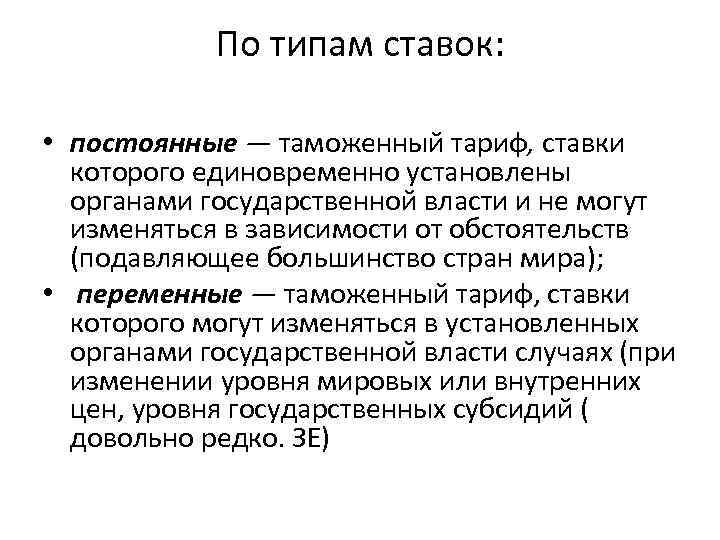 По типам ставок:

• постоянные — таможенный тариф, ставки которого единовременно установлены органами государственной власти и не могут изменяться в зависимости от обстоятельств (подавляющее большинство стран мира);

• переменные — таможенный тариф, ставки которого могут изменяться в установленных органами государственной власти случаях (при изменении уровня мировых или внутренних цен, уровня государственных субсидий ( довольно редко. ЗЕ)